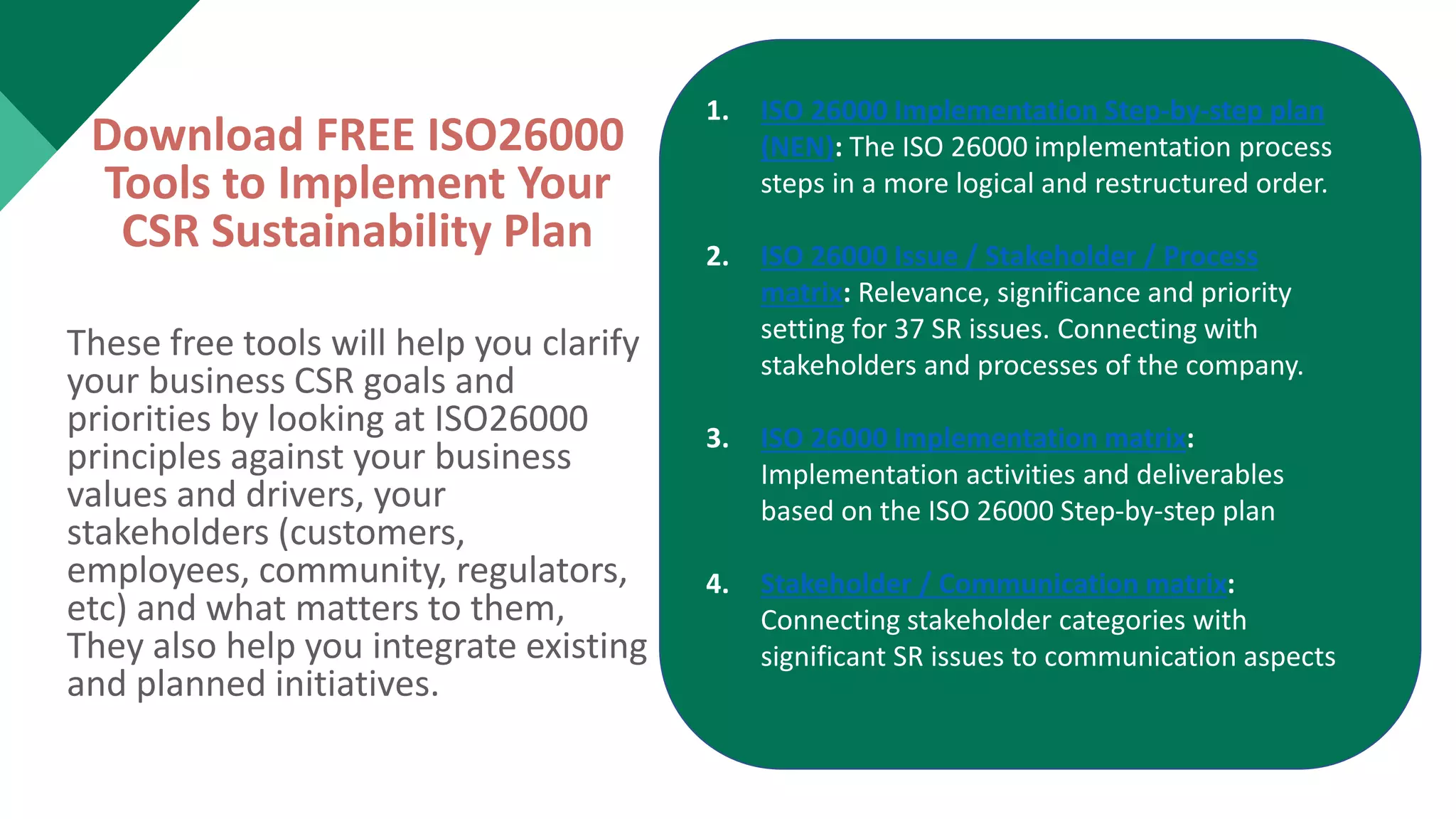 Download FREE ISO26000 Tools to Implement Your CSR Sustainability Plan

These free tools will help you clarify your business CSR goals and priorities by looking at ISO26000 principles against your business values and drivers, your stakeholders (customers, employees, community, regulators, etc) and what matters to them, They also help you integrate existing and planned initiatives.

1. ISO 26000 Implementation Step-by-step plan (NEN): The ISO 26000 implementation process steps in a more logical and restructured order.

2. ISO 26000 Issue / Stakeholder / Process matrix: Relevance, significance and priority setting for 37 SR issues. Connecting with stakeholders and processes of the company.

3. ISO 26000 Implementation matrix: Implementation activities and deliverables based on the ISO 26000 Step-by-step plan

4. Stakeholder / Communication matrix: Connecting stakeholder categories with significant SR issues to communication aspects